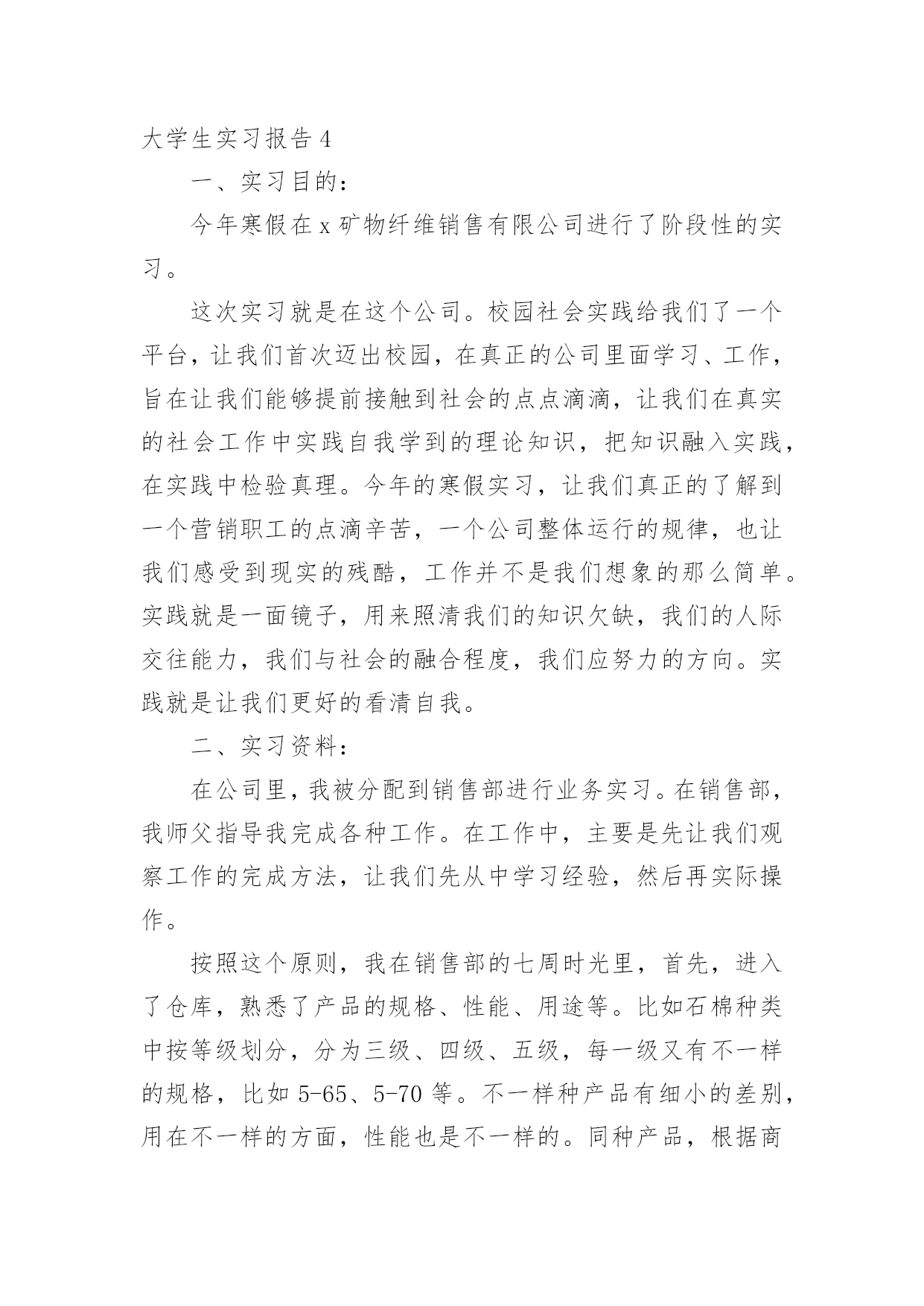 大学生实习报告 4

一、实习目的：

今年寒假在 x 矿物纤维销售有限公司进行了阶段性的实习。

这次实习就是在这个公司。校园社会实践给我们了一个平台，让我们首次迈出校园，在真正的公司里面学习、工作，旨在让我们能够提前接触到社会的点点滴滴，让我们在真实的社会工作中实践自我学到的理论知识，把知识融入实践，在实践中检验真理。今年的寒假实习，让我们真正的了解到一个营销职工的点滴辛苦，一个公司整体运行的规律，也让我们感受到现实的残酷，工作并不是我们想象的那么简单。实践就是一面镜子，用来照清我们的知识欠缺，我们的人际交往能力，我们与社会的融合程度，我们应努力的方向。实践就是让我们更好的看清自我。

二、实习资料：

在公司里，我被分配到销售部进行业务实习。在销售部，我师父指导我完成各种工作。在工作中，主要是先让我们观察工作的完成方法，让我们先从中学习经验，然后再实际操作。

按照这个原则，我在销售部的七周时光里，首先，进入了仓库，熟悉了产品的规格、性能、用途等。比如石棉种类中按等级划分，分为三级、四级、五级，每一级又有不一样的规格，比如 5-65、5-70 等。不一样种产品有细小的差别，用在不一样的方面，性能也是不一样的。同种产品，根据商